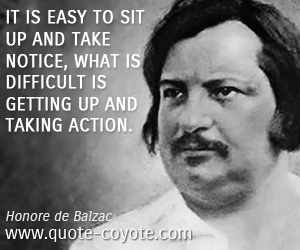 IT IS EASY TO SIT UP AND TAKE NOTICE, WHAT IS DIFFICULT IS GETTING UP AND TAKING ACTION.

Honore de Balzac
www.quote-coyote.com